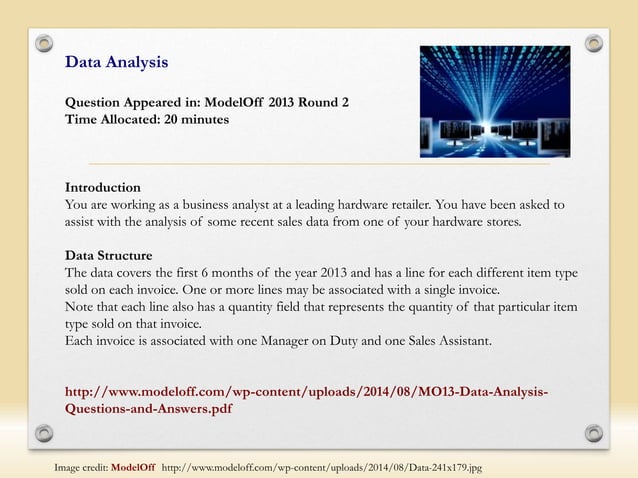 Data Analysis

Question Appeared in: ModelOff 2013 Round 2
Time Allocated: 20 minutes

Introduction
You are working as a business analyst at a leading hardware retailer. You have been asked to assist with the analysis of some recent sales data from one of your hardware stores.

Data Structure
The data covers the first 6 months of the year 2013 and has a line for each different item type sold on each invoice. One or more lines may be associated with a single invoice.
Note that each line also has a quantity field that represents the quantity of that particular item type sold on that invoice.
Each invoice is associated with one Manager on Duty and one Sales Assistant.

http://www.modeloff.com/wp-content/uploads/2014/08/MO13-Data-Analysis-Questions-and-Answers.pdf

Image credit: ModelOff http://www.modeloff.com/wp-content/uploads/2014/08/Data-241x179.jpg